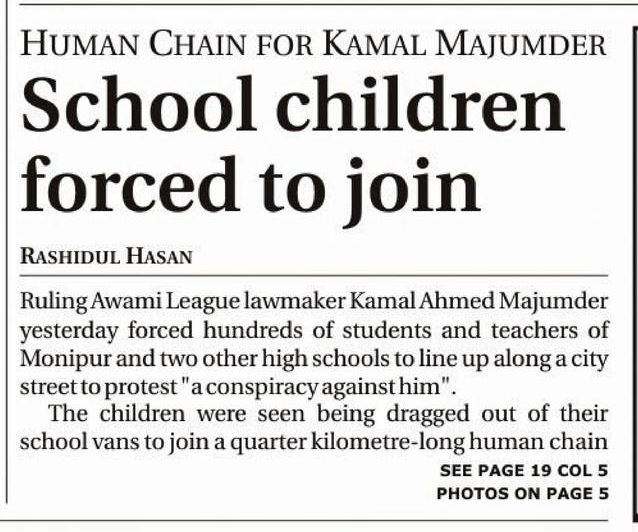 HUMAN CHAIN FOR KAMAL MAJUMDER
School children forced to join

RASHIDUL HASAN

Ruling Awami League lawmaker Kamal Ahmed Majumder yesterday forced hundreds of students and teachers of Monipur and two other high schools to line up along a city street to protest "a conspiracy against him".

The children were seen being dragged out of their school vans to join a quarter kilometre-long human chain

SEE PAGE 19 COL 5
PHOTOS ON PAGE 5